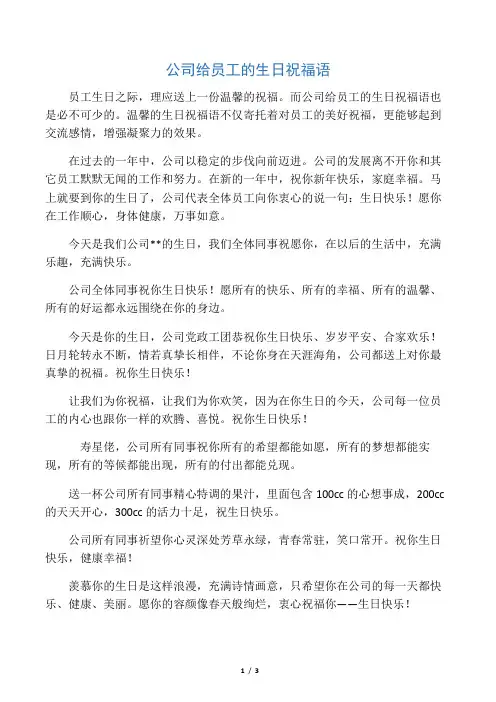 公司给员工的生日祝福语

员工生日之际，理应送上一份温馨的祝福。而公司给员工的生日祝福语也是必不可少的。温馨的生日祝福语不仅寄托着对员工的美好祝福，更能够起到交流感情，增强凝聚力的效果。

在过去的一年中，公司以稳定的步伐向前迈进。公司的发展离不开你和其它员工默默无闻的工作和努力。在新的一年中，祝你新年快乐，家庭幸福。马上就要到你的生日了，公司代表全体员工向你衷心的说一句：生日快乐！愿你在工作顺心，身体健康，万事如意。

今天是我们公司**的生日，我们全体同事祝愿你，在以后的生活中，充满乐趣，充满快乐。

公司全体同事祝你生日快乐！愿所有的快乐、所有的幸福、所有的温馨、所有的好运都永远围绕在你的身边。

今天是你的生日，公司党政工团恭祝你生日快乐、岁岁平安、合家欢乐！日月轮转永不断，情若真挚长相伴，不论你身在天涯海角，公司都送上对你最真挚的祝福。祝你生日快乐！

让我们为你祝福，让我们为你欢笑，因为在你生日的今天，公司每一位员工的内心也跟你一样的欢腾、喜悦。祝你生日快乐！

寿星佬，公司所有同事祝你所有的希望都能如愿，所有的梦想都能实现，所有的等候都能出现，所有的付出都能兑现。

送一杯公司所有同事精心特调的果汁，里面包含 100cc 的心想事成，200cc 的天天开心，300cc 的活力十足，祝生日快乐。

公司所有同事祈望你心灵深处芳草永绿，青春常驻，笑口常开。祝你生日快乐，健康幸福！

羡慕你的生日是这样浪漫，充满诗情画意，只希望你在公司的每一天都快乐、健康、美丽。愿你的容颜像春天般绚烂，衷心祝福你——生日快乐！

1 / 3